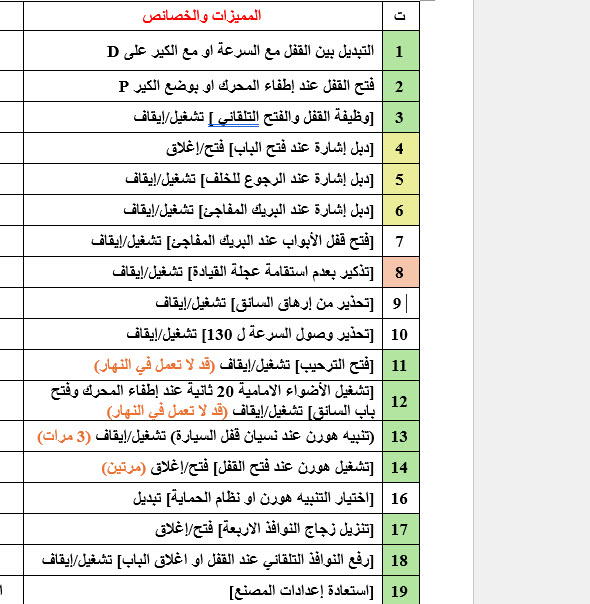 | ت | المميزات والخصائص |
|---|---|
| 1 | التبديل بين القفل مع السرعة او مع الكير على D |
| 2 | فتح القفل عند إطفاء المحرك او بوضع الكير P |
| 3 | [وظيفة القفل والفتح التلقائي] تشغيل/إيقاف |
| 4 | [دبل إشارة عند فتح الباب] فتح/إغلاق |
| 5 | [دبل إشارة عند الرجوع للخلف] تشغيل/إيقاف |
| 6 | [دبل إشارة عند البريك المفاجئ] تشغيل/إيقاف |
| 7 | [فتح قفل الأبواب عند البريك المفاجئ] تشغيل/إيقاف |
| 8 | [تذكير بعدم استقامة عجلة القيادة] تشغيل/إيقاف |
| 9 | [تحذير من إرهاق السائق] تشغيل/إيقاف |
| 10 | [تحذير وصول السرعة ل 130] تشغيل/إيقاف |
| 11 | [فتح الترحيب] تشغيل/إيقاف (قد لا تعمل في النهار) |
| 12 | [تشغيل الأضواء الامامية 20 ثانية عند إطفاء المحرك وفتح باب السائق] تشغيل/إيقاف (قد لا تعمل في النهار) |
| 13 | (تنبيه هورن عند نسيان قفل السيارة) تشغيل/إيقاف (3 مرات) |
| 14 | [تشغيل هورن عند فتح القفل] فتح/إغلاق (مرتين) |
| 16 | [اختيار التنبيه هورن او نظام الحماية] تبديل |
| 17 | [تنزيل زجاج النوافذ الاربعة] فتح/إغلاق |
| 18 | [رفع النوافذ التلقائي عند القفل او اغلاق الباب] تشغيل/إيقاف |
| 19 | [استعادة إعدادات المصنع] |